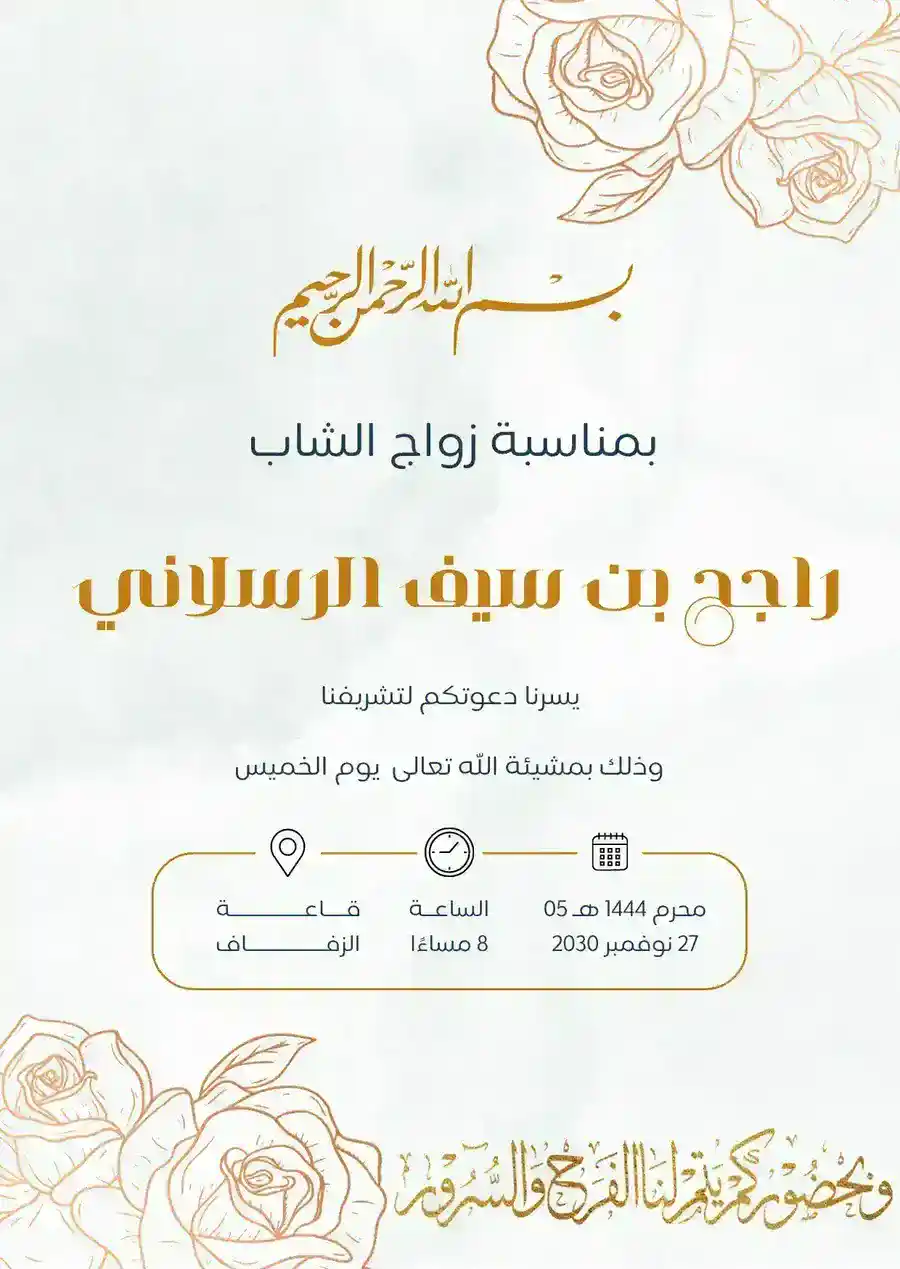 بسم الله الرحمن الرحيم

بمناسبة زواج الشاب

راجح بن سيف الرسلاني

يسرنا دعوتكم لتشريفنا

وذلك بمشيئة الله تعالى يوم الخميس

محرم 1444 هـ 05
27 نوفمبر 2030

الساعة
8 مساءًا

قاعة
الزفاف

وبحضوركم يتم لنا الفرح والسرور